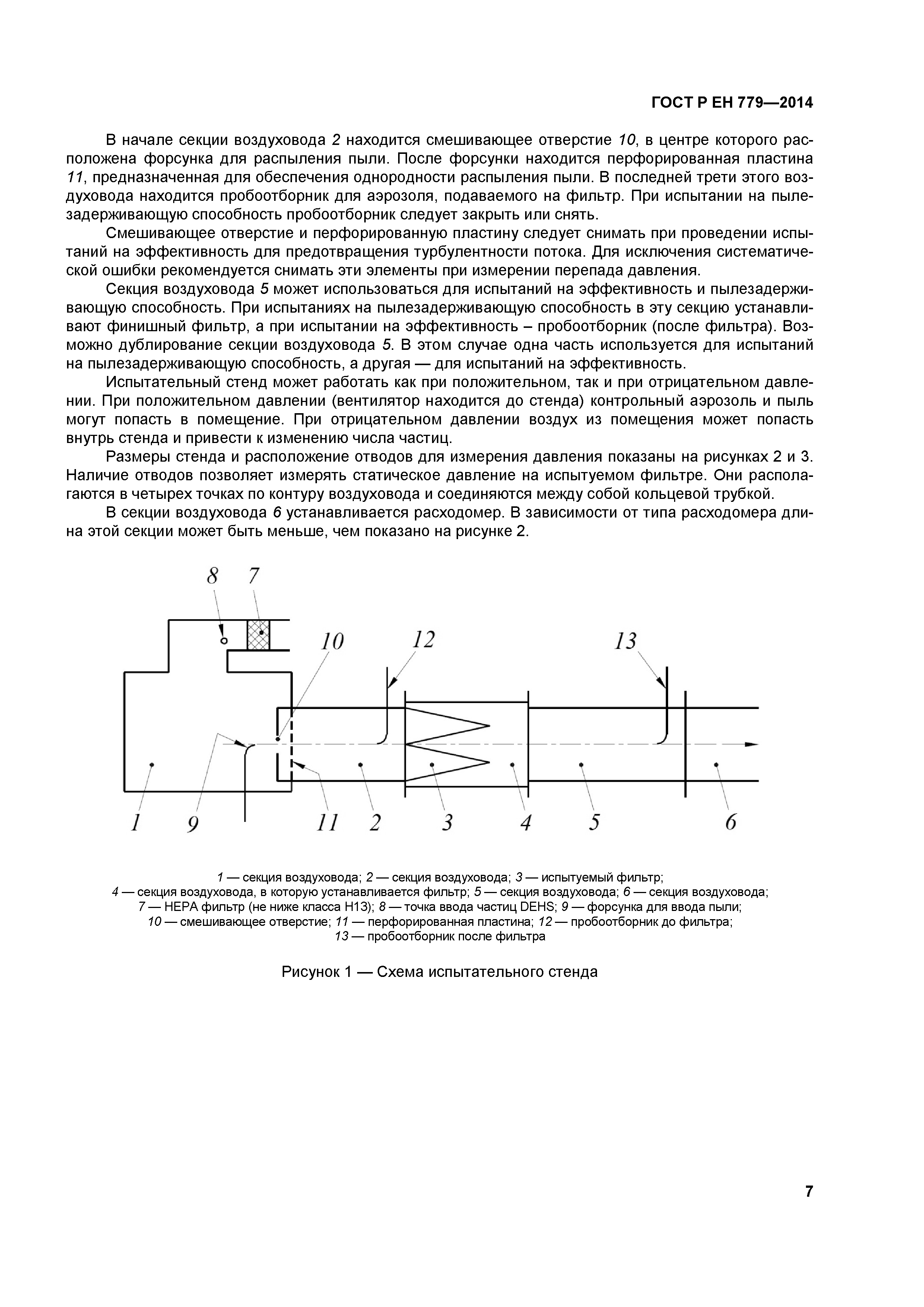 ГОСТ Р ЕН 779—2014

В начале секции воздуховода 2 находится смешивающее отверстие 10, в центре которого расположена форсунка для распыления пыли. После форсунки находится перфорированная пластина 11, предназначенная для обеспечения однородности распыления пыли. В последней трети этого воздуховода находится пробоотборник для аэрозоля, подаваемого на фильтр. При испытании на пылезадерживающую способность пробоотборник следует закрыть или снять.

Смешивающее отверстие и перфорированную пластину следует снимать при проведении испытаний на эффективность для предотвращения турбулентности потока. Для исключения систематической ошибки рекомендуется снимать эти элементы при измерении перепада давления.

Секция воздуховода 5 может использоваться для испытаний на эффективность и пылезадерживающую способность. При испытаниях на пылезадерживающую способность в эту секцию устанавливают финишный фильтр, а при испытании на эффективность – пробоотборник (после фильтра). Возможно дублирование секции воздуховода 5. В этом случае одна часть используется для испытаний на пылезадерживающую способность, а другая — для испытаний на эффективность.

Испытательный стенд может работать как при положительном, так и при отрицательном давлении. При положительном давлении (вентилятор находится до стенда) контрольный аэрозоль и пыль могут попасть в помещение. При отрицательном давлении воздух из помещения может попасть внутрь стенда и привести к изменению числа частиц.

Размеры стенда и расположение отводов для измерения давления показаны на рисунках 2 и 3. Наличие отводов позволяет измерять статическое давление на испытуемом фильтре. Они располагаются в четырех точках по контуру воздуховода и соединяются между собой кольцевой трубкой.

В секции воздуховода 6 устанавливается расходомер. В зависимости от типа расходомера длина этой секции может быть меньше, чем показано на рисунке 2.

8 7 10 12 13
1 9 11 2 3 4 5 6

1 — секция воздуховода; 2 — секция воздуховода; 3 — испытуемый фильтр;
4 — секция воздуховода, в которую устанавливается фильтр; 5 — секция воздуховода; 6 — секция воздуховода;
7 — HEPA фильтр (не ниже класса H13); 8 — точка ввода частиц DEHS; 9 — форсунка для ввода пыли;
10 — смешивающее отверстие; 11 — перфорированная пластина; 12 — пробоотборник до фильтра;
13 — пробоотборник после фильтра

Рисунок 1 — Схема испытательного стенда

7